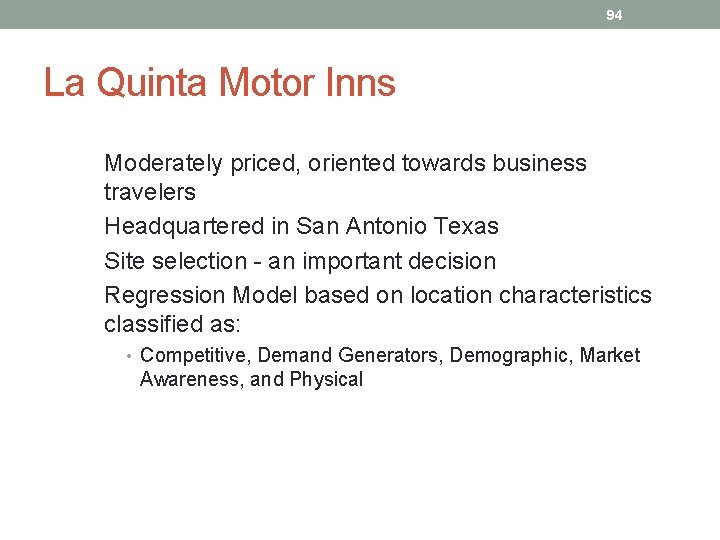 94

La Quinta Motor Inns

Moderately priced, oriented towards business travelers

Headquartered in San Antonio Texas

Site selection - an important decision

Regression Model based on location characteristics classified as:

• Competitive, Demand Generators, Demographic, Market Awareness, and Physical